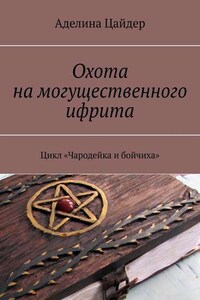 Аделина Цайдер

Охота на могущественного ифрита

Цикл «Чародейка и бойчиха»